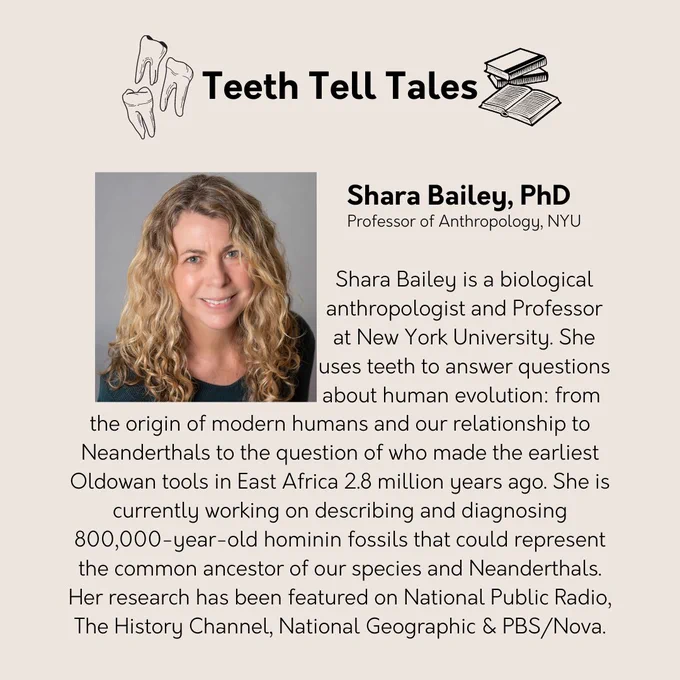 Teeth Tell Tales

Shara Bailey, PhD
Professor of Anthropology, NYU

Shara Bailey is a biological anthropologist and Professor at New York University. She uses teeth to answer questions about human evolution: from the origin of modern humans and our relationship to Neanderthals to the question of who made the earliest Oldowan tools in East Africa 2.8 million years ago. She is currently working on describing and diagnosing 800,000-year-old hominin fossils that could represent the common ancestor of our species and Neanderthals. Her research has been featured on National Public Radio, The History Channel, National Geographic & PBS/Nova.